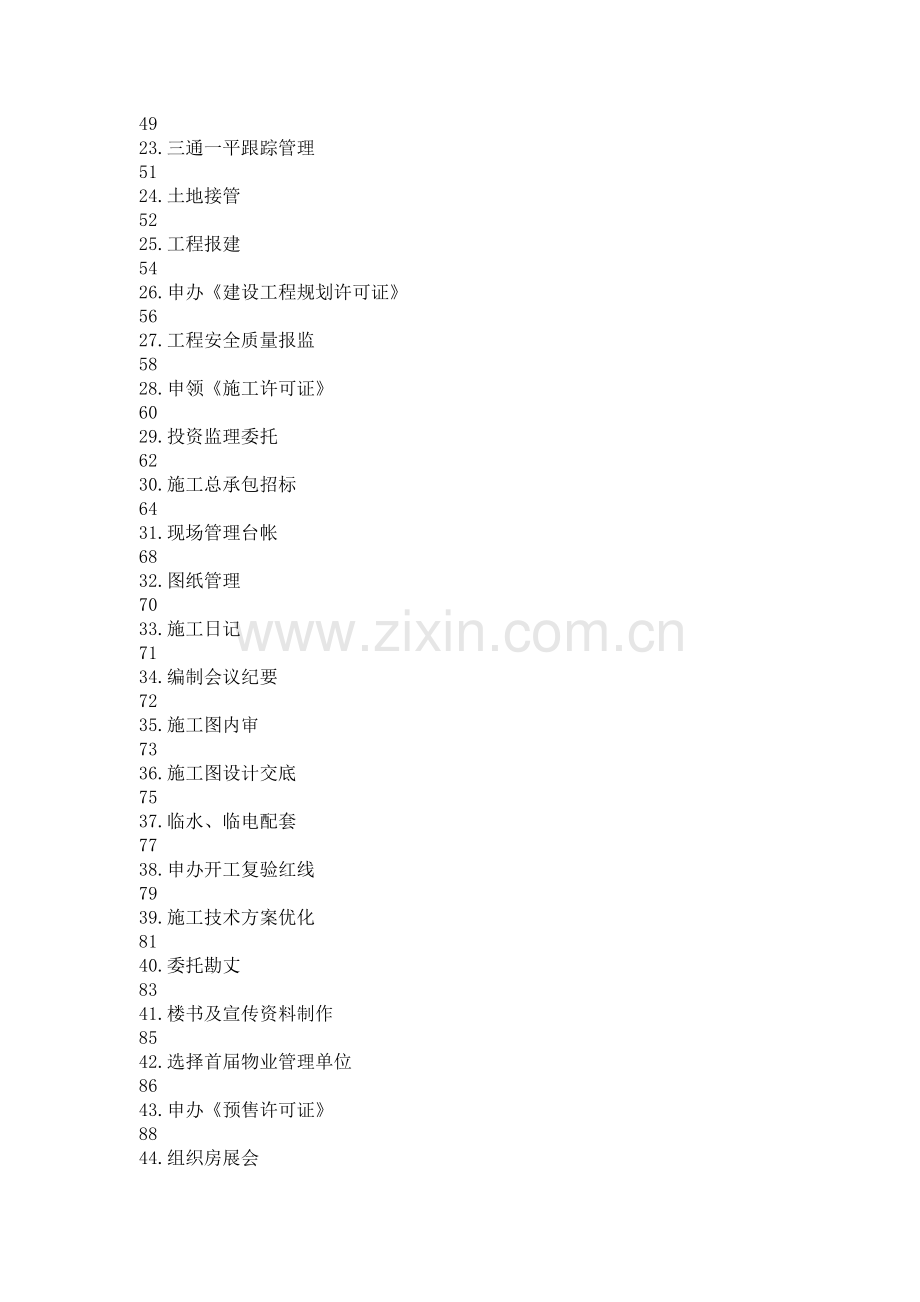 49
23.三通一平跟踪管理
51
24.土地接管
52
25.工程报建
54
26.申办《建设工程规划许可证》
56
27.工程安全质量报监
58
28.申领《施工许可证》
60
29.投资监理委托
62
30.施工总承包招标
64
31.现场管理台帐
68
32.图纸管理
70
33.施工日记
71
34.编制会议纪要
72
35.施工图内审
73
36.施工图设计交底
75
37.临水、临电配套
77
38.申办开工复验红线
79
39.施工技术方案优化
81
40.委托勘丈
83
41.楼书及宣传资料制作
85
42.选择首届物业管理单位
86
43.申办《预售许可证》
88
44.组织房展会

www.zixin.com.cn